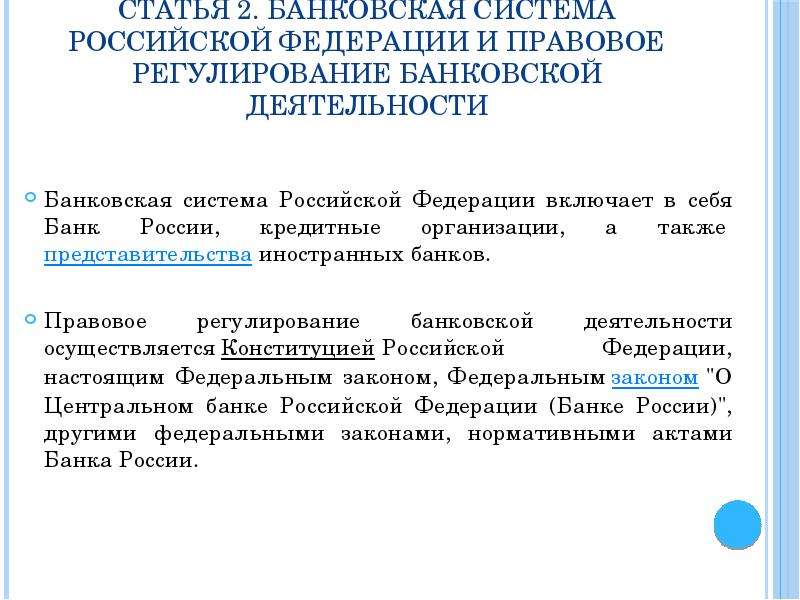 СТАТЬЯ 2. БАНКОВСКАЯ СИСТЕМА РОССИЙСКОЙ ФЕДЕРАЦИИ И ПРАВОВОЕ РЕГУЛИРОВАНИЕ БАНКОВСКОЙ ДЕЯТЕЛЬНОСТИ

Банковская система Российской Федерации включает в себя Банк России, кредитные организации, а также представительства иностранных банков.

Правовое регулирование банковской деятельности осуществляется Конституцией Российской Федерации, настоящим Федеральным законом, Федеральным законом "О Центральном банке Российской Федерации (Банке России)", другими федеральными законами, нормативными актами Банка России.